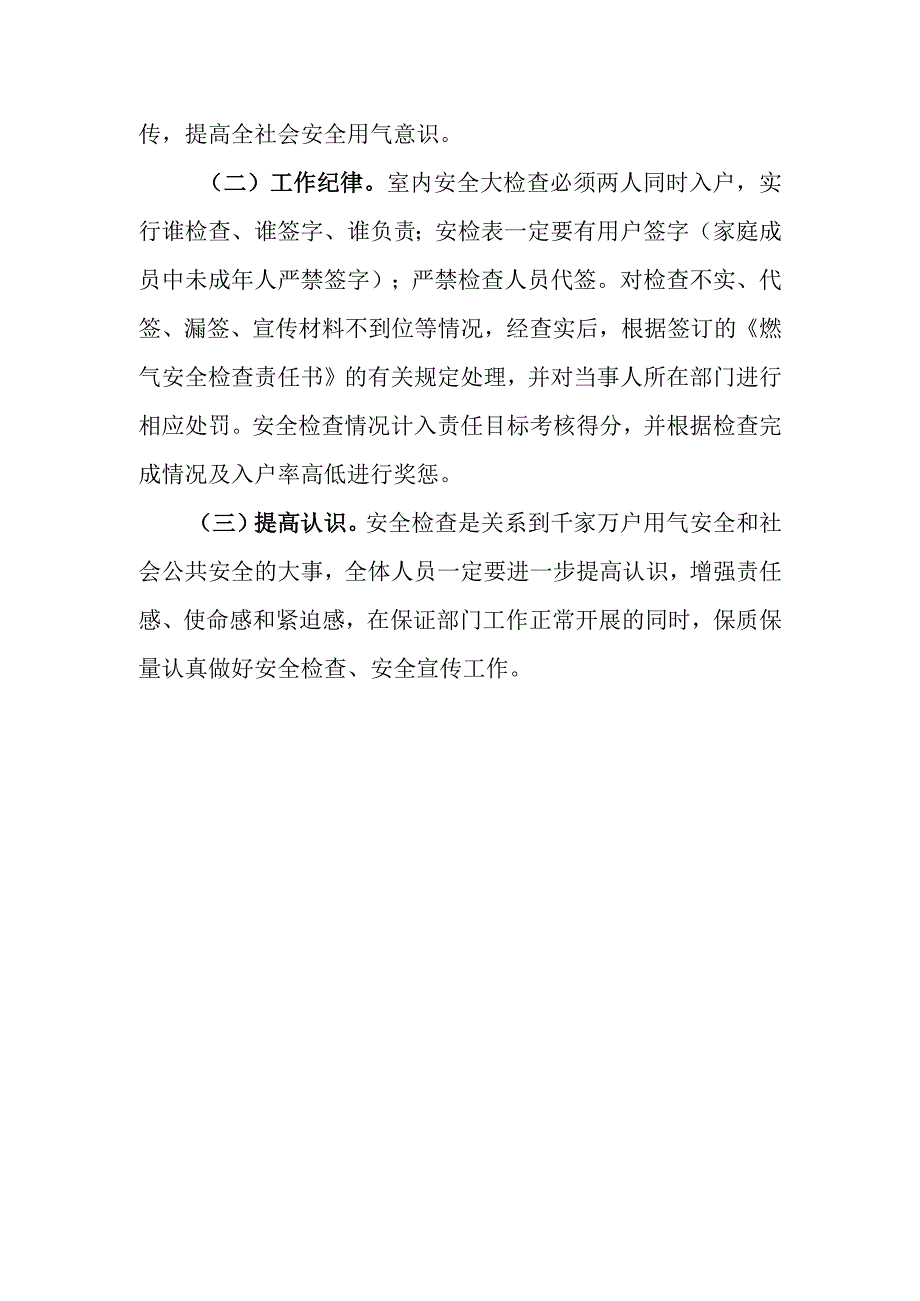 传，提高全社会安全用气意识。

（二）工作纪律。室内安全大检查必须两人同时入户，实行谁检查、谁签字、谁负责；安检表一定要有用户签字（家庭成员中未成年人严禁签字）；严禁检查人员代签。对检查不实、代签、漏签、宣传材料不到位等情况，经查实后，根据签订的《燃气安全检查责任书》的有关规定处理，并对当事人所在部门进行相应处罚。安全检查情况计入责任目标考核得分，并根据检查完成情况及入户率高低进行奖惩。

（三）提高认识。安全检查是关系到千家万户用气安全和社会公共安全的大事，全体人员一定要进一步提高认识，增强责任感、使命感和紧迫感，在保证部门工作正常开展的同时，保质保量认真做好安全检查、安全宣传工作。